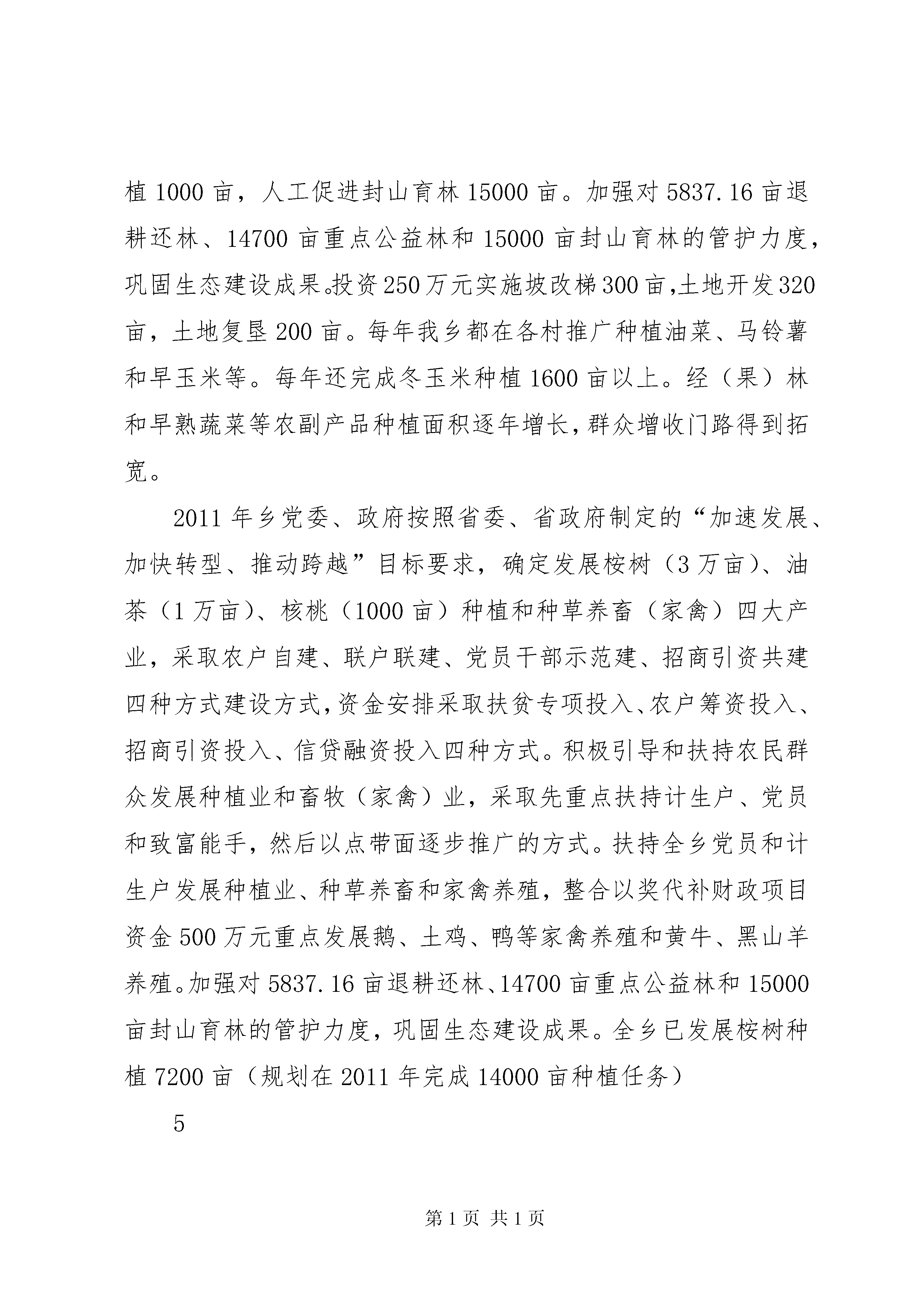 植 1000 亩，人工促进封山育林 15000 亩。加强对 5837.16 亩退耕还林、14700 亩重点公益林和 15000 亩封山育林的管护力度，巩固生态建设成果。投资 250 万元实施坡改梯 300 亩,土地开发 320 亩，土地复垦 200 亩。每年我乡都在各村推广种植油菜、马铃薯和早玉米等。每年还完成冬玉米种植 1600 亩以上。经（果）林和早熟蔬菜等农副产品种植面积逐年增长，群众增收门路得到拓宽。

2011 年乡党委、政府按照省委、省政府制定的“加速发展、加快转型、推动跨越”目标要求，确定发展桉树（3 万亩）、油茶（1 万亩）、核桃（1000 亩）种植和种草养畜（家禽）四大产业，采取农户自建、联户联建、党员干部示范建、招商引资共建四种方式建设方式，资金安排采取扶贫专项投入、农户筹资投入、招商引资投入、信贷融资投入四种方式。积极引导和扶持农民群众发展种植业和畜牧（家禽）业，采取先重点扶持计生户、党员和致富能手，然后以点带面逐步推广的方式。扶持全乡党员和计生户发展种植业、种草养畜和家禽养殖，整合以奖代补财政项目资金 500 万元重点发展鹅、土鸡、鸭等家禽养殖和黄牛、黑山羊养殖。加强对 5837.16 亩退耕还林、14700 亩重点公益林和 15000 亩封山育林的管护力度，巩固生态建设成果。全乡已发展桉树种植 7200 亩（规划在 2011 年完成 14000 亩种植任务）

5

第 1 页 共 1 页